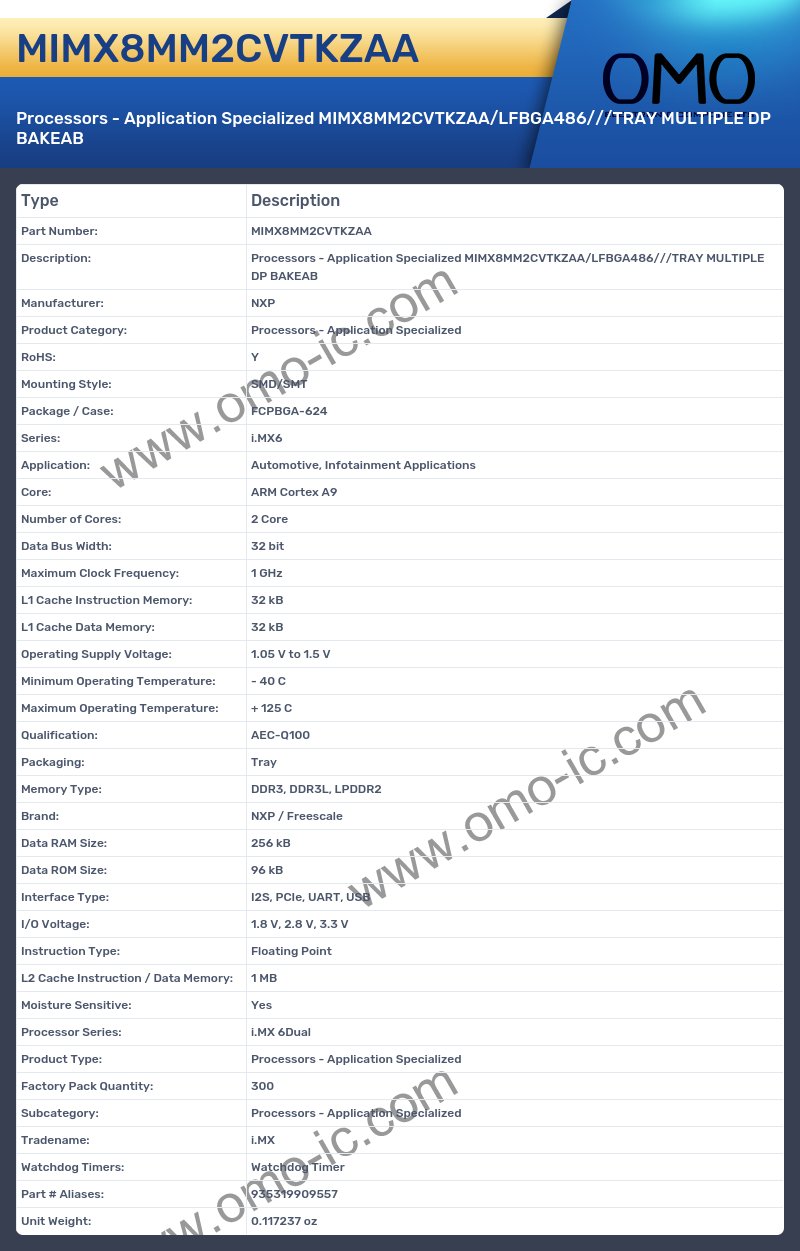 MIMX8MM2CVTKZAA

OMO

Processors - Application Specialized MIMX8MM2CVTKZAA/LFBGA486///TRAY MULTIPLE DP BAKEAB

| Type | Description |
|---|---|
| Part Number: | MIMX8MM2CVTKZAA |
| Description: | Processors - Application Specialized MIMX8MM2CVTKZAA/LFBGA486///TRAY MULTIPLE DP BAKEAB |
| Manufacturer: | NXP |
| Product Category: | Processors - Application Specialized |
| RoHS: | Y |
| Mounting Style: | SMD/SMT |
| Package / Case: | FCPBGA-624 |
| Series: | i.MX6 |
| Application: | Automotive, Infotainment Applications |
| Core: | ARM Cortex A9 |
| Number of Cores: | 2 Core |
| Data Bus Width: | 32 bit |
| Maximum Clock Frequency: | 1 GHz |
| L1 Cache Instruction Memory: | 32 kB |
| L1 Cache Data Memory: | 32 kB |
| Operating Supply Voltage: | 1.05 V to 1.5 V |
| Minimum Operating Temperature: | - 40 C |
| Maximum Operating Temperature: | + 125 C |
| Qualification: | AEC-Q100 |
| Packaging: | Tray |
| Memory Type: | DDR3, DDR3L, LPDDR2 |
| Brand: | NXP / Freescale |
| Data RAM Size: | 256 kB |
| Data ROM Size: | 96 kB |
| Interface Type: | I2S, PCIe, UART, USB |
| I/O Voltage: | 1.8 V, 2.8 V, 3.3 V |
| Instruction Type: | Floating Point |
| L2 Cache Instruction / Data Memory: | 1 MB |
| Moisture Sensitive: | Yes |
| Processor Series: | i.MX 6Dual |
| Product Type: | Processors - Application Specialized |
| Factory Pack Quantity: | 300 |
| Subcategory: | Processors - Application Specialized |
| Tradename: | i.MX |
| Watchdog Timers: | Watchdog Timer |
| Part # Aliases: | 935319909557 |
| Unit Weight: | 0.117237 oz |

www.omo-ic.com